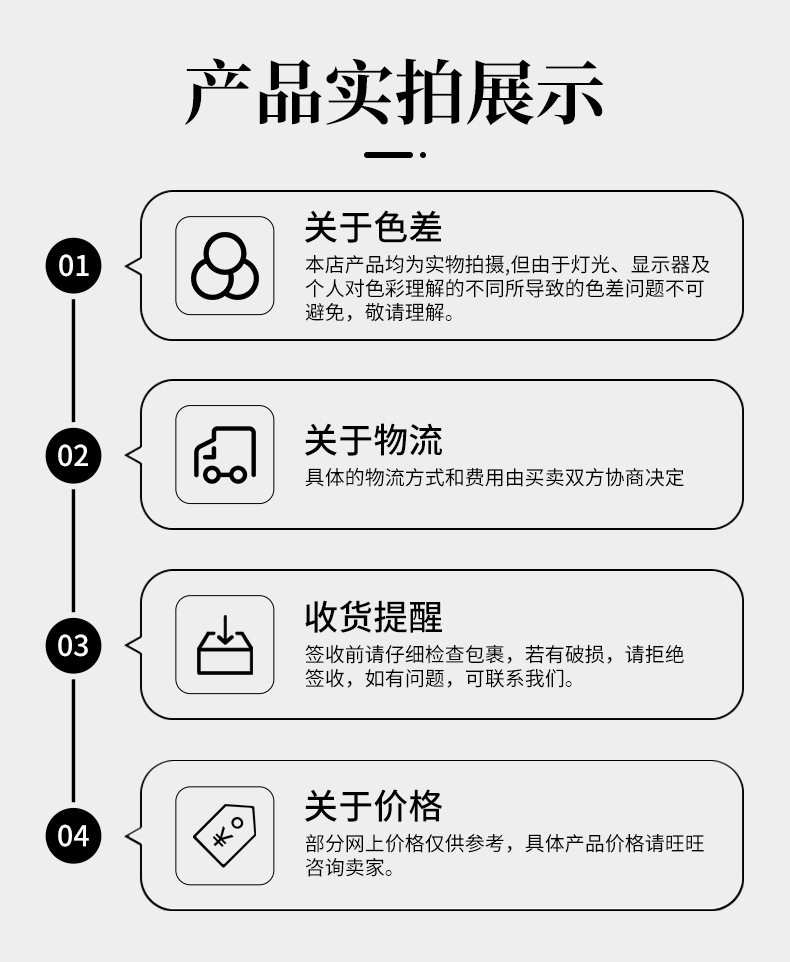 产品实拍展示

01

关于色差

本店产品均为实物拍摄,但由于灯光、显示器及个人对色彩理解的不同所导致的色差问题不可避免，敬请理解。

02

关于物流

具体的物流方式和费用由买卖双方协商决定

03

收货提醒

签收前请仔细检查包裹，若有破损，请拒绝签收，如有问题，可联系我们。

04

关于价格

部分网上价格仅供参考，具体产品价格请旺旺咨询卖家。